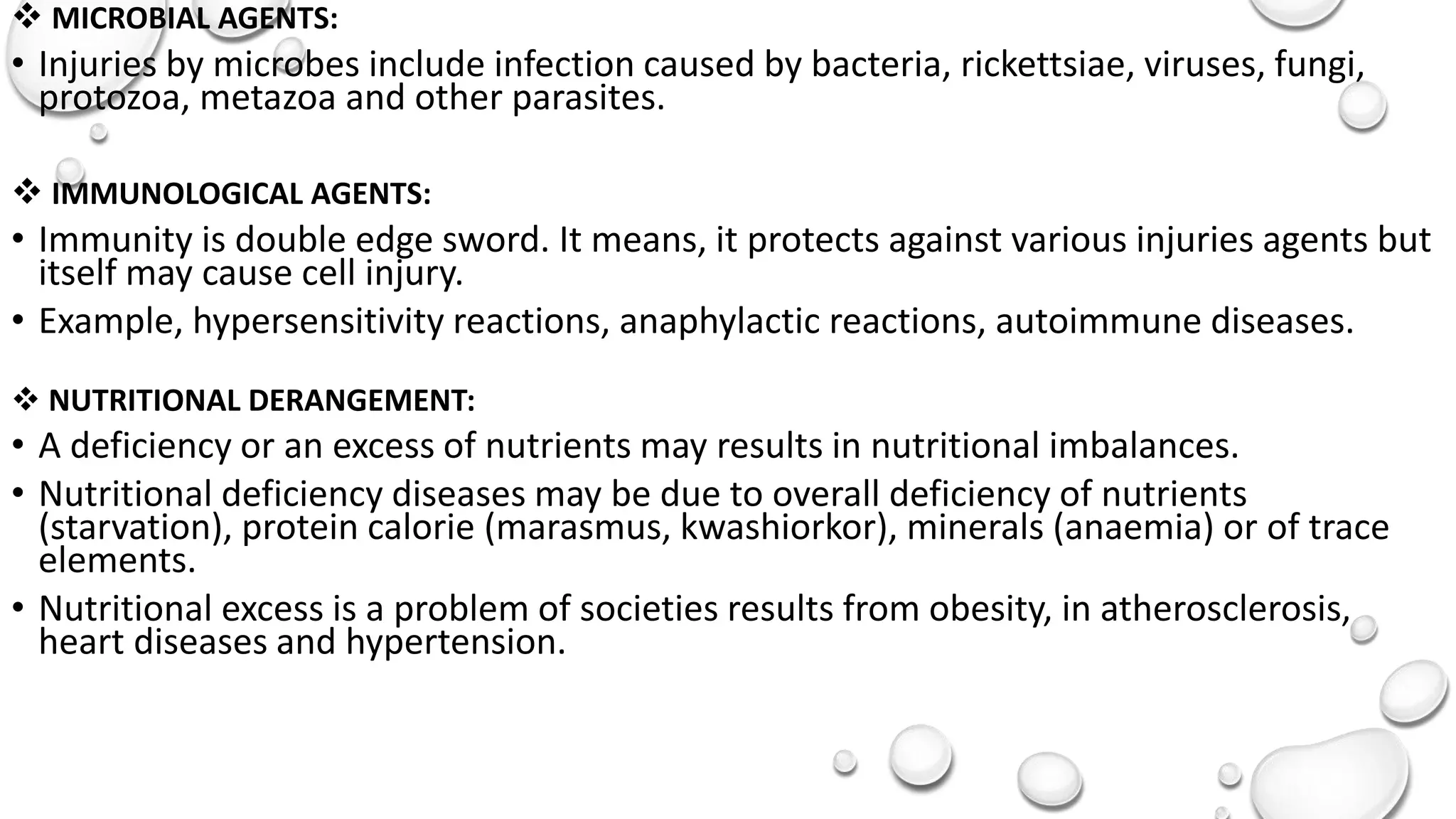 ❖ MICROBIAL AGENTS:

• Injuries by microbes include infection caused by bacteria, rickettsiae, viruses, fungi, protozoa, metazoa and other parasites.

❖ IMMUNOLOGICAL AGENTS:

• Immunity is double edge sword. It means, it protects against various injuries agents but itself may cause cell injury.

• Example, hypersensitivity reactions, anaphylactic reactions, autoimmune diseases.

❖ NUTRITIONAL DERANGEMENT:

• A deficiency or an excess of nutrients may results in nutritional imbalances.

• Nutritional deficiency diseases may be due to overall deficiency of nutrients (starvation), protein calorie (marasmus, kwashiorkor), minerals (anaemia) or of trace elements.

• Nutritional excess is a problem of societies results from obesity, in atherosclerosis, heart diseases and hypertension.